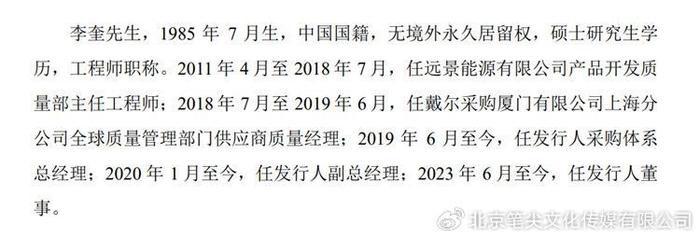 李奎先生，1985 年 7 月生，中国国籍，无境外永久居留权，硕士研究生学历，工程师职称。2011 年 4 月至 2018 年 7 月，任远景能源有限公司产品开发质量部主任工程师；2018 年 7 月至 2019 年 6 月，任戴尔采购厦门有限公司上海分公司全球质量管理部门供应商质量经理；2019 年 6 月至今，任发行人采购体系总经理；2020 年 1 月至今，任发行人副总经理；2023 年 6 月至今，任发行人董事。

北京笔尖文化传媒有限公司